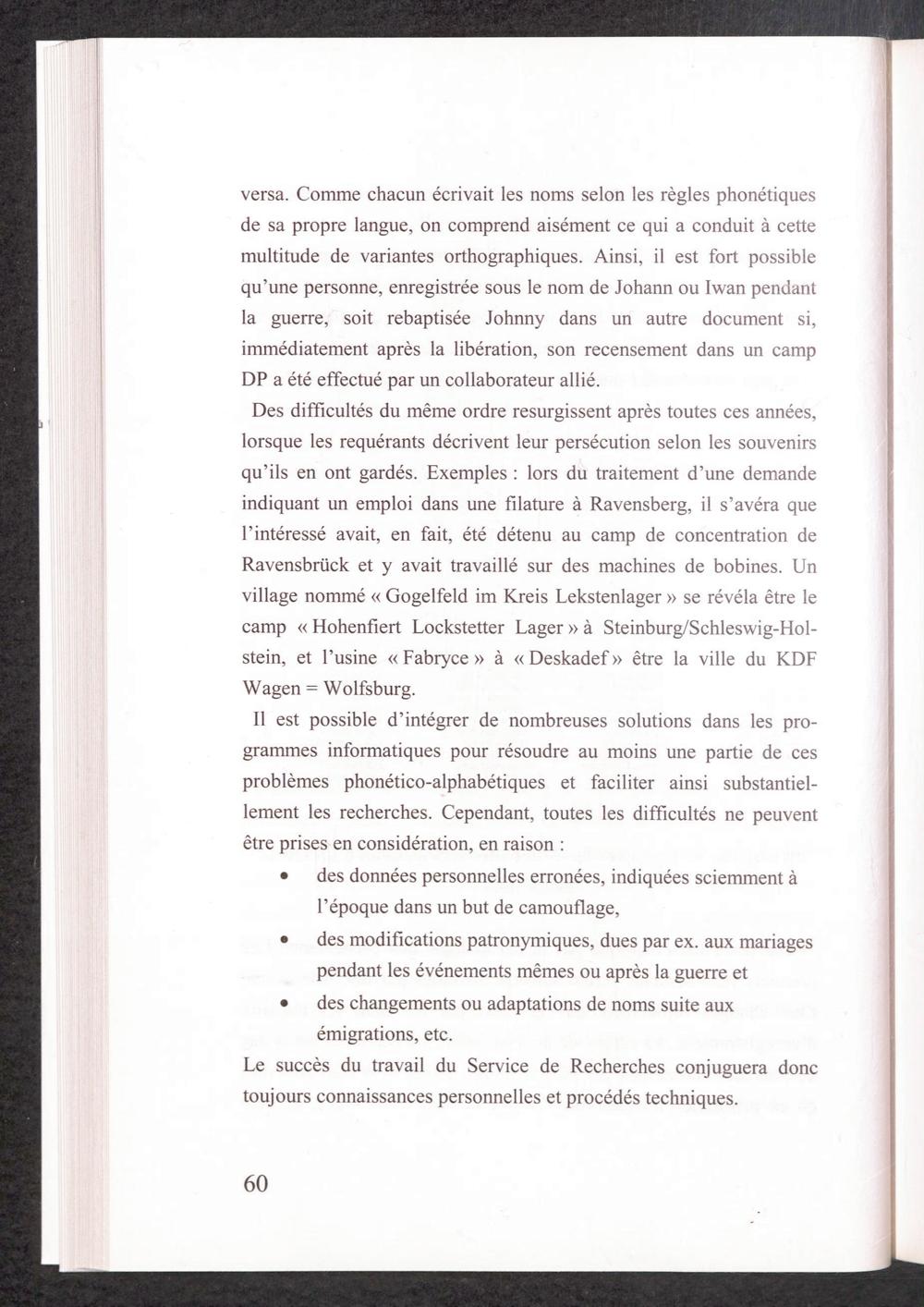 versa. Comme chacun écrivait les noms selon les règles phonétiques de sa propre langue, on comprend aisément ce qui a conduit à cette multitude de variantes orthographiques. Ainsi, il est fort possible qu'une personne, enregistrée sous le nom de Johann ou Iwan pendant la guerre, soit rebaptisée Johnny dans un autre document si, immédiatement après la libération, son recensement dans un camp DP a été effectué par un collaborateur allié.

Des difficultés du même ordre resurgissent après toutes ces années, lorsque les requérants décrivent leur persécution selon les souvenirs qu'ils en ont gardés. Exemples : lors du traitement d'une demande indiquant un emploi dans une filature à Ravensberg, il s'avéra que l'intéressé avait, en fait, été détenu au camp de concentration de Ravensbrück et y avait travaillé sur des machines de bobines. Un village nommé « Gogelfeld im Kreis Lekstenlager » se révéla être le camp « Hohenfiert Lockstetter Lager » à Steinburg/Schleswig-Holstein, et l'usine « Fabryce » à « Deskadef » être la ville du KDF Wagen = Wolfsburg.

Il est possible d'intégrer de nombreuses solutions dans les programmes informatiques pour résoudre au moins une partie de ces problèmes phonético-alphabétiques et faciliter ainsi substantiellement les recherches. Cependant, toutes les difficultés ne peuvent être prises en considération, en raison :

• des données personnelles erronées, indiquées sciemment à l'époque dans un but de camouflage,
• des modifications patronymiques, dues par ex. aux mariages pendant les événements mêmes ou après la guerre et
• des changements ou adaptations de noms suite aux émigrations, etc.

Le succès du travail du Service de Recherches conjuguera donc toujours connaissances personnelles et procédés techniques.

60